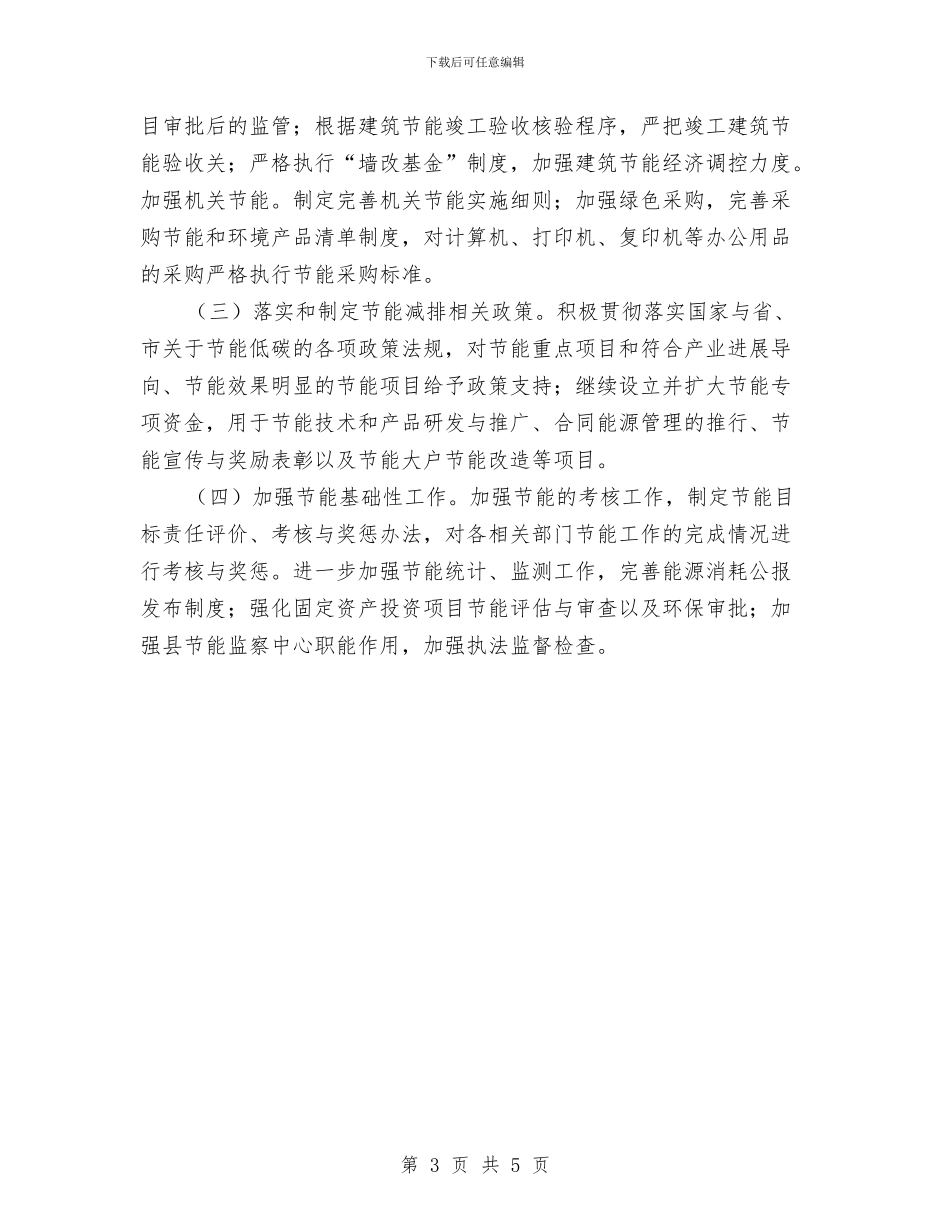 下载后可任意编辑

目审批后的监管；根据建筑节能竣工验收核验程序，严把竣工建筑节能验收关；严格执行“墙改基金”制度，加强建筑节能经济调控力度。加强机关节能。制定完善机关节能实施细则；加强绿色采购，完善采购节能和环境产品清单制度，对计算机、打印机、复印机等办公用品的采购严格执行节能采购标准。

（三）落实和制定节能减排相关政策。积极贯彻落实国家与省、市关于节能低碳的各项政策法规，对节能重点项目和符合产业进展导向、节能效果明显的节能项目给予政策支持；继续设立并扩大节能专项资金，用于节能技术和产品研发与推广、合同能源管理的推行、节能宣传与奖励表彰以及节能大户节能改造等项目。

（四）加强节能基础性工作。加强节能的考核工作，制定节能目标责任评价、考核与奖惩办法，对各相关部门节能工作的完成情况进行考核与奖惩。进一步加强节能统计、监测工作，完善能源消耗公报发布制度；强化固定资产投资项目节能评估与审查以及环保审批；加强县节能监察中心职能作用，加强执法监督检查。

第 3 页 共 5 页